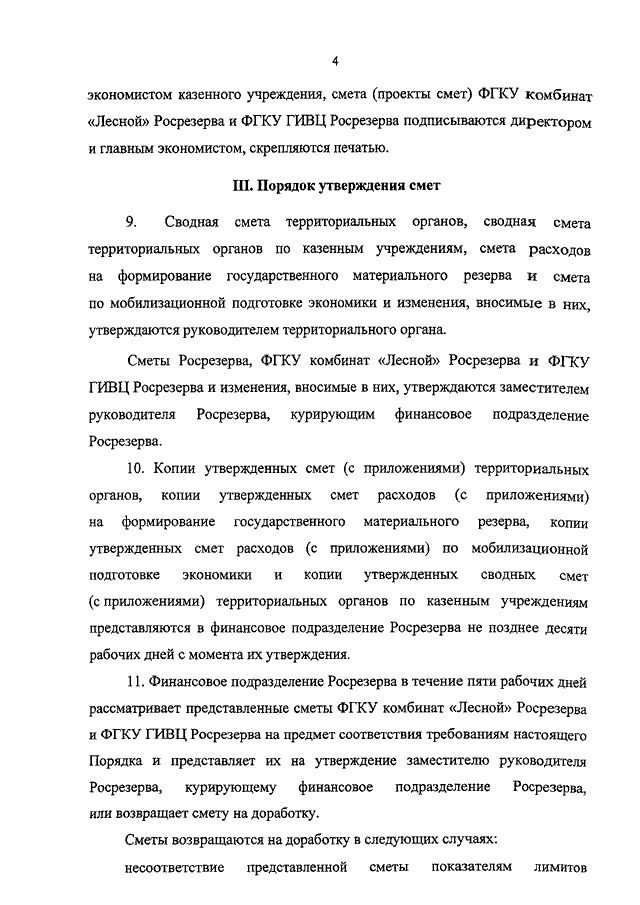 4

экономистом казенного учреждения, смета (проекты смет) ФГКУ комбинат «Лесной» Росрезерва и ФГКУ ГИВЦ Росрезерва подписываются директором и главным экономистом, скрепляются печатью.

III. Порядок утверждения смет

9. Сводная смета территориальных органов, сводная смета территориальных органов по казенным учреждениям, смета расходов на формирование государственного материального резерва и смета по мобилизационной подготовке экономики и изменения, вносимые в них, утверждаются руководителем территориального органа.

Сметы Росрезерва, ФГКУ комбинат «Лесной» Росрезерва и ФГКУ ГИВЦ Росрезерва и изменения, вносимые в них, утверждаются заместителем руководителя Росрезерва, курирующим финансовое подразделение Росрезерва.

10. Копии утвержденных смет (с приложениями) территориальных органов, копии утвержденных смет расходов (с приложениями) на формирование государственного материального резерва, копии утвержденных смет расходов (с приложениями) по мобилизационной подготовке экономики и копии утвержденных сводных смет (с приложениями) территориальных органов по казенным учреждениям представляются в финансовое подразделение Росрезерва не позднее десяти рабочих дней с момента их утверждения.

11. Финансовое подразделение Росрезерва в течение пяти рабочих дней рассматривает представленные сметы ФГКУ комбинат «Лесной» Росрезерва и ФГКУ ГИВЦ Росрезерва на предмет соответствия требованиям настоящего Порядка и представляет их на утверждение заместителю руководителя Росрезерва, курирующему финансовое подразделение Росрезерва, или возвращает смету на доработку.

Сметы возвращаются на доработку в следующих случаях:

несоответствие представленной сметы показателям лимитов